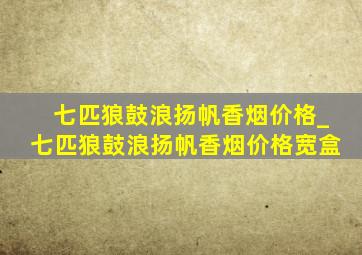 七匹狼鼓浪扬帆香烟价格_七匹狼鼓浪扬帆香烟价格宽盒